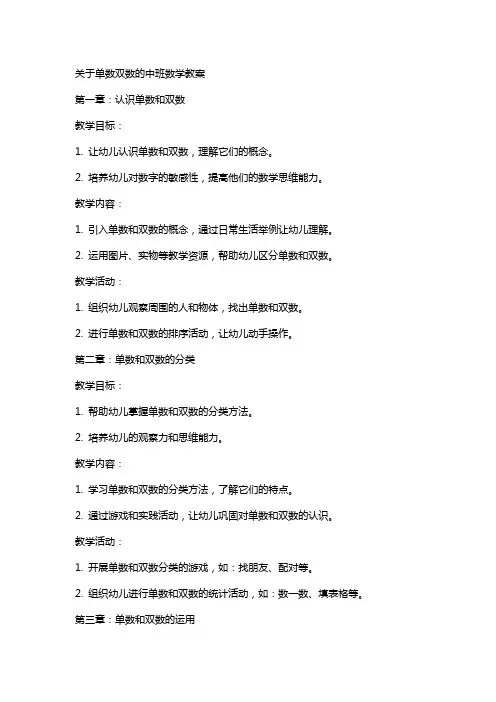 关于单数双数的中班数学教案

第一章：认识单数和双数

教学目标：

1. 让幼儿认识单数和双数，理解它们的概念。

2. 培养幼儿对数字的敏感性，提高他们的数学思维能力。

教学内容：

1. 引入单数和双数的概念，通过日常生活举例让幼儿理解。

2. 运用图片、实物等教学资源，帮助幼儿区分单数和双数。

教学活动：

1. 组织幼儿观察周围的人和物体，找出单数和双数。

2. 进行单数和双数的排序活动，让幼儿动手操作。

第二章：单数和双数的分类

教学目标：

1. 帮助幼儿掌握单数和双数的分类方法。

2. 培养幼儿的观察力和思维能力。

教学内容：

1. 学习单数和双数的分类方法，了解它们的特点。

2. 通过游戏和实践活动，让幼儿巩固对单数和双数的认识。

教学活动：

1. 开展单数和双数分类的游戏，如：找朋友、配对等。

2. 组织幼儿进行单数和双数的统计活动，如：数一数、填表格等。

第三章：单数和双数的运用